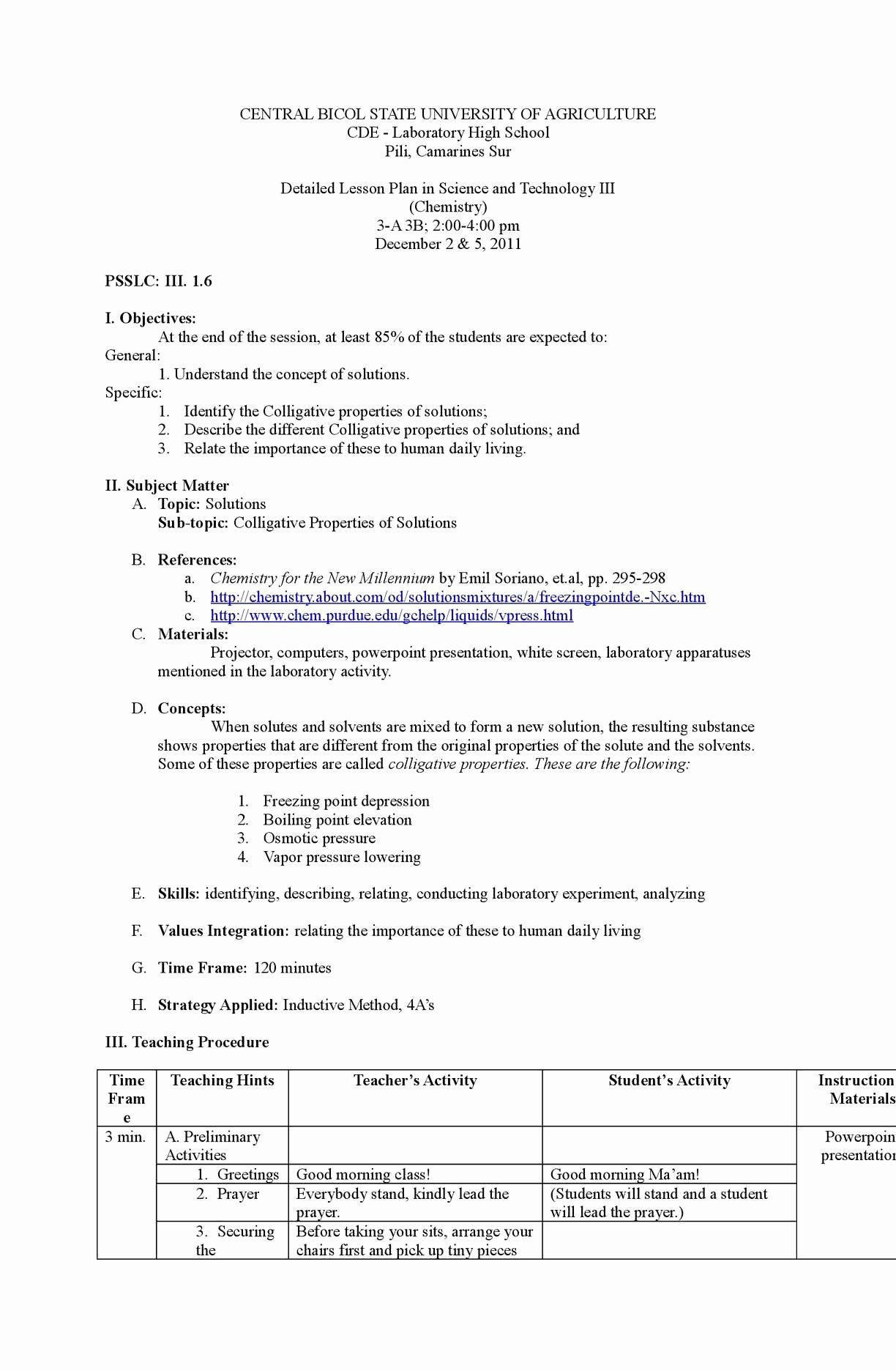 CENTRAL BICOL STATE UNIVERSITY OF AGRICULTURE
CDE - Laboratory High School
Pili, Camarines Sur

Detailed Lesson Plan in Science and Technology III
(Chemistry)
3-A 3B; 2:00-4:00 pm
December 2 & 5, 2011

PSSLC: III. 1.6

I. Objectives:
At the end of the session, at least 85% of the students are expected to:
General:
1. Understand the concept of solutions.
Specific:
1. Identify the Colligative properties of solutions;
2. Describe the different Colligative properties of solutions; and
3. Relate the importance of these to human daily living.

II. Subject Matter
A. Topic: Solutions
Sub-topic: Colligative Properties of Solutions

B. References:
a. Chemistry for the New Millennium by Emil Soriano, et.al, pp. 295-298
b. http://chemistry.about.com/od/solutionsmixtures/a/freezingpointde.-Nxc.htm
c. http://www.chem.purdue.edu/gchelp/liquids/vpress.html
C. Materials:
Projector, computers, powerpoint presentation, white screen, laboratory apparatuses mentioned in the laboratory activity.

D. Concepts:
When solutes and solvents are mixed to form a new solution, the resulting substance shows properties that are different from the original properties of the solute and the solvents. Some of these properties are called colligative properties. These are the following:

1. Freezing point depression
2. Boiling point elevation
3. Osmotic pressure
4. Vapor pressure lowering

E. Skills: identifying, describing, relating, conducting laboratory experiment, analyzing

F. Values Integration: relating the importance of these to human daily living

G. Time Frame: 120 minutes

H. Strategy Applied: Inductive Method, 4A's

III. Teaching Procedure

| Time Frame | Teaching Hints | Teacher's Activity | Student's Activity | Instruction Materials |
|---|---|---|---|---|
| 3 min. | A. Preliminary Activities | | | Powerpoin presentation |
| | 1. Greetings | Good morning class! | Good morning Ma'am! | |
| | 2. Prayer | Everybody stand, kindly lead the prayer. | (Students will stand and a student will lead the prayer.) | |
| | 3. Securing the | Before taking your sits, arrange your chairs first and pick up tiny pieces | | |